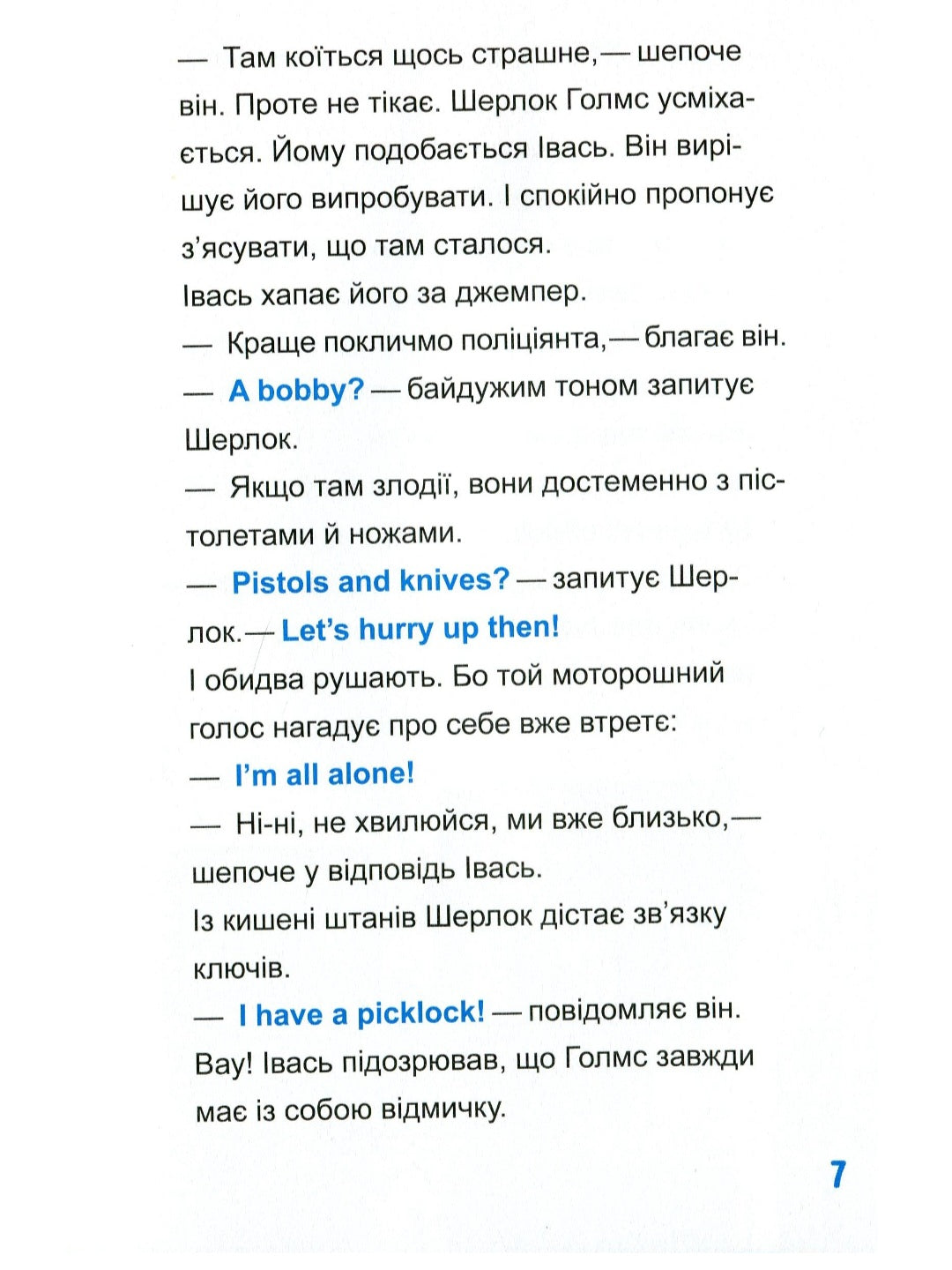 — Там коїться щось страшне,— шепоче він. Проте не тікає. Шерлок Голмс усміхається. Йому подобається Івась. Він вирішує його випробувати. І спокійно пропонує з'ясувати, що там сталося.

Івась хапає його за джемпер.

— Краще покличмо поліціянта,— благає він.

— A bobby? — байдужим тоном запитує Шерлок.

— Якщо там злодії, вони достеменно з пістолетами й ножами.

— Pistols and knives? — запитує Шерлок.— Let's hurry up then!

І обидва рушають. Бо той моторошний голос нагадує про себе вже втретє:

— I'm all alone!

— Ні-ні, не хвилюйся, ми вже близько,— шепоче у відповідь Івась.

Із кишені штанів Шерлок дістає зв'язку ключів.

— I have a picklock! — повідомляє він.

Вау! Івась підозрював, що Голмс завжди має із собою відмичку.

7